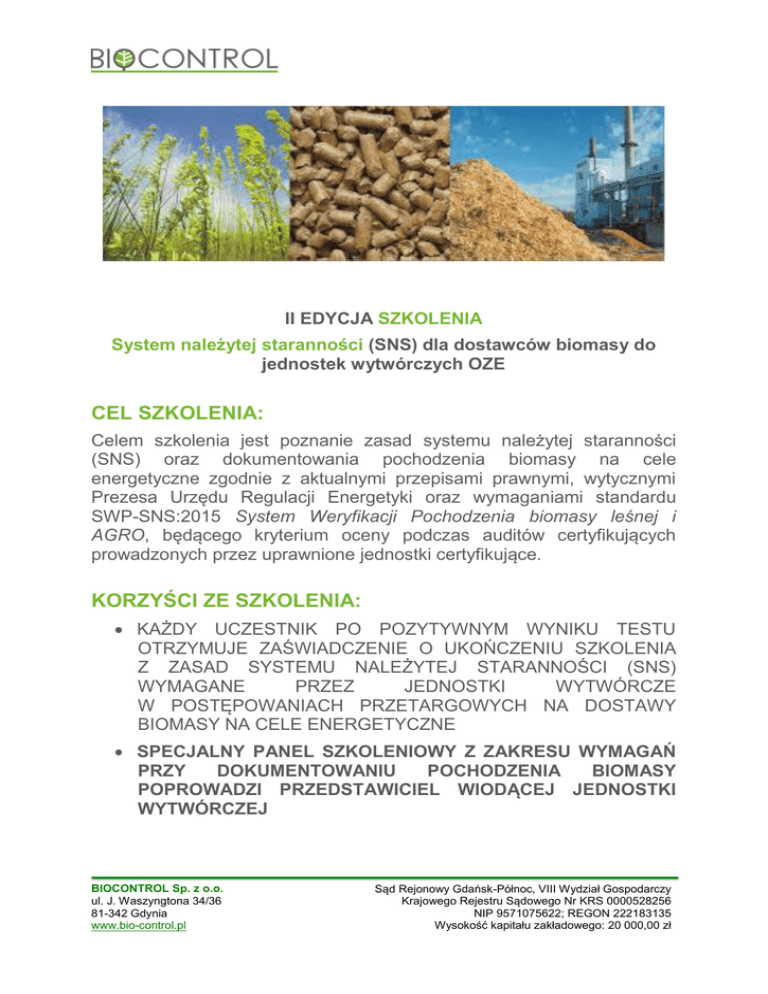 BIOCONTROL

II EDYCJA SZKOLENIA
System należytej staranności (SNS) dla dostawców biomasy do jednostek wytwórczych OZE

CEL SZKOLENIA:

Celem szkolenia jest poznanie zasad systemu należytej staranności (SNS) oraz dokumentowania pochodzenia biomasy na cele energetyczne zgodnie z aktualnymi przepisami prawnymi, wytycznymi Prezesa Urzędu Regulacji Energetyki oraz wymaganiami standardu SWP-SNS:2015 System Weryfikacji Pochodzenia biomasy leśnej i AGRO, będącego kryterium oceny podczas auditów certyfikujących prowadzonych przez uprawnione jednostki certyfikujące.

KORZYŚCI ZE SZKOLENIA:

• KAŻDY UCZESTNIK PO POZYTYWNYM WYNIKU TESTU OTRZYMUJE ZAŚWIADCZENIE O UKOŃCZENIU SZKOLENIA Z ZASAD SYSTEMU NALEŻYTEJ STARANNOŚCI (SNS) WYMAGANE PRZEZ JEDNOSTKI WYTWÓRCZE W POSTĘPOWANIACH PRZETARGOWYCH NA DOSTAWY BIOMASY NA CELE ENERGETYCZNE

• SPECJALNY PANEL SZKOLENIOWY Z ZAKRESU WYMAGAŃ PRZY DOKUMENTOWANIU POCHODZENIA BIOMASY POPROWADZI PRZEDSTAWICIEL WIODĄCEJ JEDNOSTKI WYTWÓRCZEJ

BIOCONTROL Sp. z o.o.
ul. J. Waszyngtona 34/36
81-342 Gdynia
www.bio-control.pl

Sąd Rejonowy Gdańsk-Północ, VIII Wydział Gospodarczy
Krajowego Rejestru Sądowego Nr KRS 0000528256
NIP 9571075622; REGON 222183135
Wysokość kapitału zakładowego: 20 000,00 zł